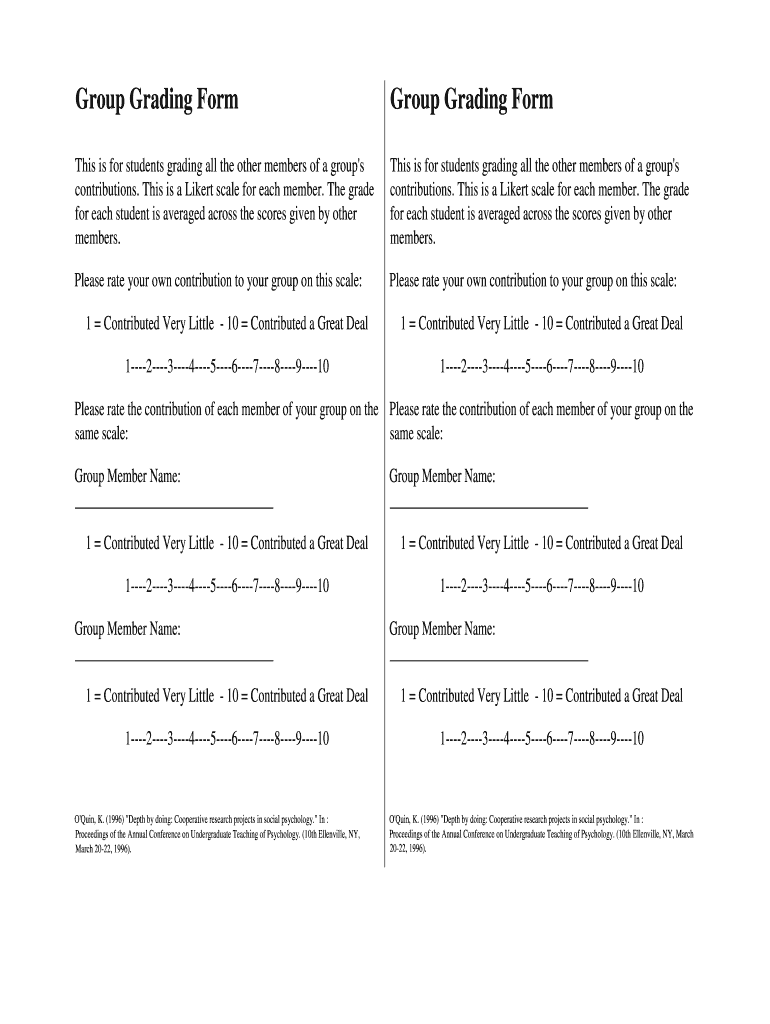 Group Grading Form

This is for students grading all the other members of a group's contributions. This is a Likert scale for each member. The grade for each student is averaged across the scores given by other members.

Please rate your own contribution to your group on this scale:

1 = Contributed Very Little - 10 = Contributed a Great Deal

1----2----3----4----5----6----7----8----9----10

Please rate the contribution of each member of your group on the same scale:

Group Member Name:

1 = Contributed Very Little - 10 = Contributed a Great Deal

1----2----3----4----5----6----7----8----9----10

Group Member Name:

1 = Contributed Very Little - 10 = Contributed a Great Deal

1----2----3----4----5----6----7----8----9----10

O'Quin, K. (1996) "Depth by doing: Cooperative research projects in social psychology." In : Proceedings of the Annual Conference on Undergraduate Teaching of Psychology. (10th Ellenville, NY, March 20-22, 1996).

Group Grading Form

This is for students grading all the other members of a group's contributions. This is a Likert scale for each member. The grade for each student is averaged across the scores given by other members.

Please rate your own contribution to your group on this scale:

1 = Contributed Very Little - 10 = Contributed a Great Deal

1----2----3----4----5----6----7----8----9----10

Please rate the contribution of each member of your group on the same scale:

Group Member Name:

1 = Contributed Very Little - 10 = Contributed a Great Deal

1----2----3----4----5----6----7----8----9----10

Group Member Name:

1 = Contributed Very Little - 10 = Contributed a Great Deal

1----2----3----4----5----6----7----8----9----10

O'Quin, K. (1996) "Depth by doing: Cooperative research projects in social psychology." In : Proceedings of the Annual Conference on Undergraduate Teaching of Psychology. (10th Ellenville, NY, March 20-22, 1996).